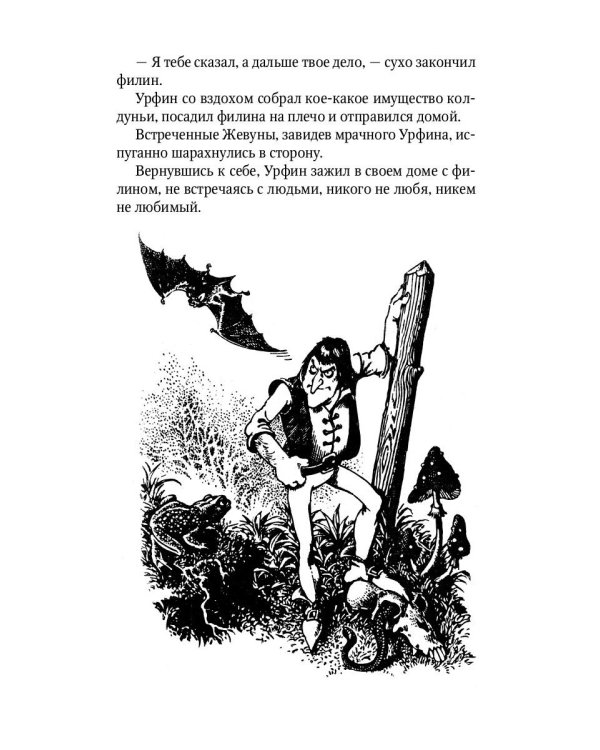 — Я тебе сказал, а дальше твое дело, — сухо закончил филин.

Урфин со вздохом собрал кое-какое имущество колдуньи, посадил филина на плечо и отправился домой.

Встреченные Жевуны, завидев мрачного Урфина, испуганно шарахнулись в сторону.

Вернувшись к себе, Урфин зажил в своем доме с филином, не встречаясь с людьми, никого не любя, никем не любимый.